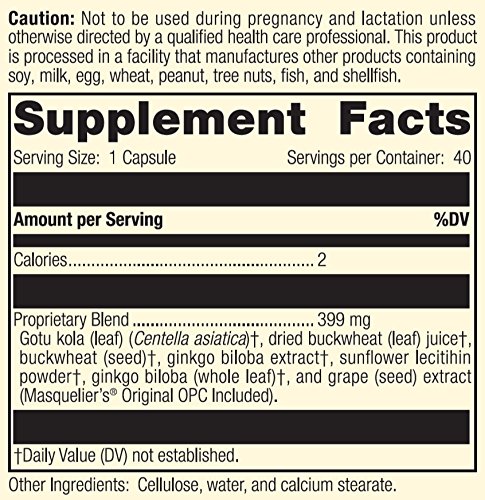 Caution: Not to be used during pregnancy and lactation unless otherwise directed by a qualified health care professional. This product is processed in a facility that manufactures other products containing soy, milk, egg, wheat, peanut, tree nuts, fish, and shellfish.

Supplement Facts

Serving Size: 1 Capsule
Servings per Container: 40

Amount per Serving
%DV

Calories 2

Proprietary Blend 399 mg
Gotu kola (leaf) (Centella asiatica)†, dried buckwheat (leaf) juice†, buckwheat (seed)†, ginkgo biloba extract†, sunflower lecitihin powder†, ginkgo biloba (whole leaf)†, and grape (seed) extract (Masquelier's® Original OPC Included).

†Daily Value (DV) not established.

Other Ingredients: Cellulose, water, and calcium stearate.